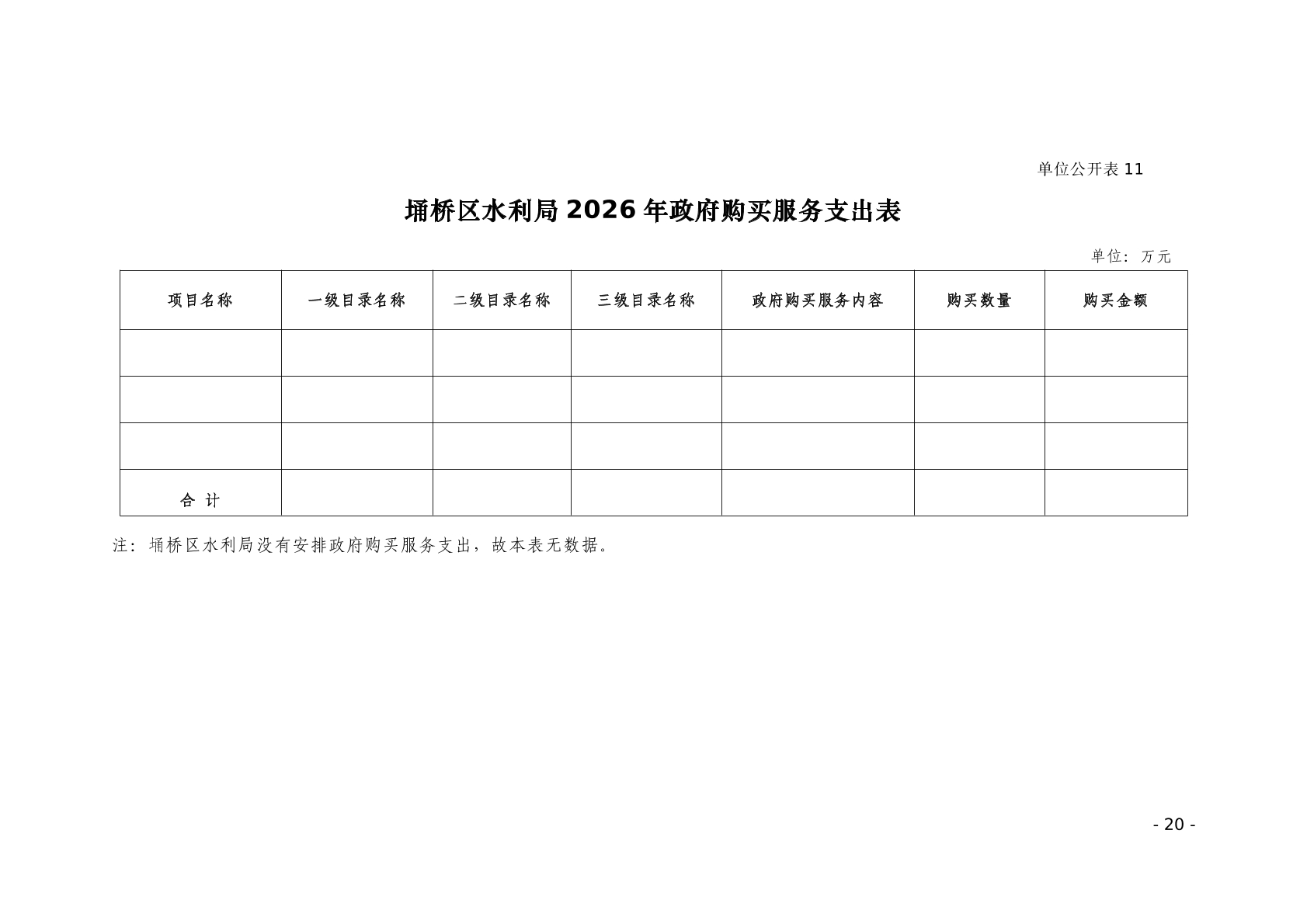 单位公开表 11

埇桥区水利局 2026 年政府购买服务支出表

单位：万元

| 项目名称 | 一级目录名称 | 二级目录名称 | 三级目录名称 | 政府购买服务内容 | 购买数量 | 购买金额 |
|---|---|---|---|---|---|---|
| | | | | | | |
| | | | | | | |
| | | | | | | |
| 合 计 | | | | | | |

注：埇桥区水利局没有安排政府购买服务支出，故本表无数据。

- 20 -